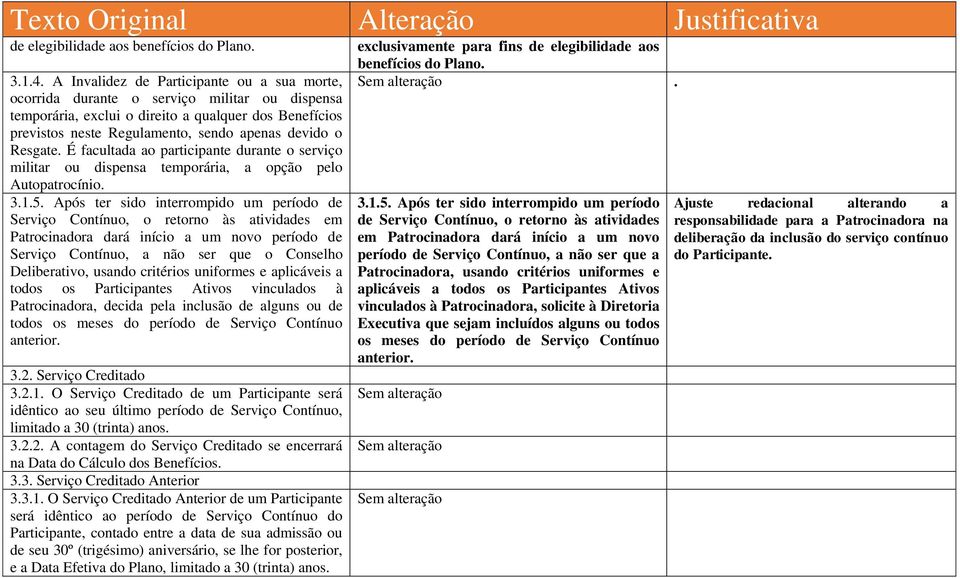 | Texto Original | Alteração | Justificativa |
|---|---|---|
| de elegibilidade aos benefícios do Plano. | exclusivamente para fins de elegibilidade aos benefícios do Plano. | |
| 3.1.4. A Invalidez de Participante ou a sua morte, ocorrida durante o serviço militar ou dispensa temporária, exclui o direito a qualquer dos Benefícios previstos neste Regulamento, sendo apenas devido o Resgate. É facultada ao participante durante o serviço militar ou dispensa temporária, a opção pelo Autopatrocínio. | Sem alteração | . |
| 3.1.5. Após ter sido interrompido um período de Serviço Contínuo, o retorno às atividades em Patrocinadora dará início a um novo período de Serviço Contínuo, a não ser que o Conselho Deliberativo, usando critérios uniformes e aplicáveis a todos os Participantes Ativos vinculados à Patrocinadora, decida pela inclusão de alguns ou de todos os meses do período de Serviço Contínuo anterior. | 3.1.5. Após ter sido interrompido um período de Serviço Contínuo, o retorno às atividades em Patrocinadora dará início a um novo período de Serviço Contínuo, a não ser que a Patrocinadora, usando critérios uniformes e aplicáveis a todos os Participantes Ativos vinculados à Patrocinadora, solicite à Diretoria Executiva que sejam incluídos alguns ou todos os meses do período de Serviço Contínuo anterior. | Ajuste redacional alterando a responsabilidade para a Patrocinadora na deliberação da inclusão do serviço contínuo do Participante. |
| 3.2. Serviço Creditado | | |
| 3.2.1. O Serviço Creditado de um Participante será idêntico ao seu último período de Serviço Contínuo, limitado a 30 (trinta) anos. | Sem alteração | |
| 3.2.2. A contagem do Serviço Creditado se encerrará na Data do Cálculo dos Benefícios. | Sem alteração | |
| 3.3. Serviço Creditado Anterior | | |
| 3.3.1. O Serviço Creditado Anterior de um Participante será idêntico ao período de Serviço Contínuo do Participante, contado entre a data de sua admissão ou de seu 30º (trigésimo) aniversário, se lhe for posterior, e a Data Efetiva do Plano, limitado a 30 (trinta) anos. | Sem alteração | |